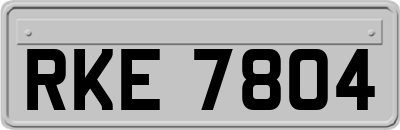 RKE 7804